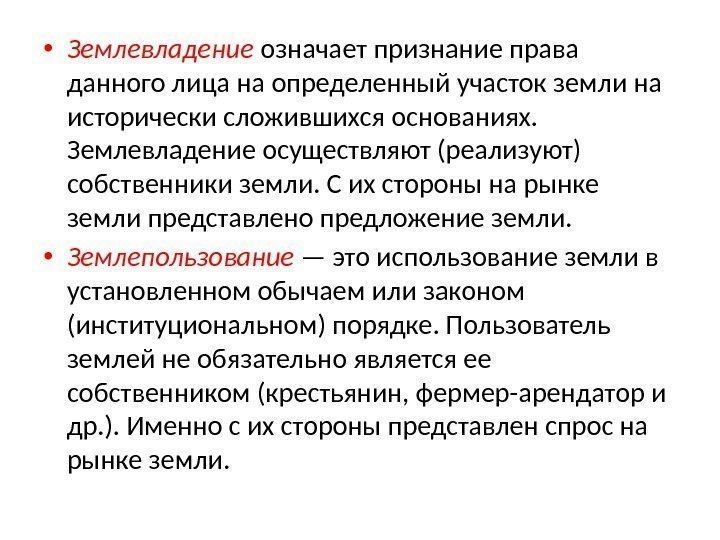 • Землевладение означает признание права данного лица на определенный участок земли на исторически сложившихся основаниях. Землевладение осуществляют (реализуют) собственники земли. С их стороны на рынке земли представлено предложение земли.

• Землепользование — это использование земли в установленном обычаем или законом (институциональном) порядке. Пользователь землей не обязательно является ее собственником (крестьянин, фермер-арендатор и др.). Именно с их стороны представлен спрос на рынке земли.